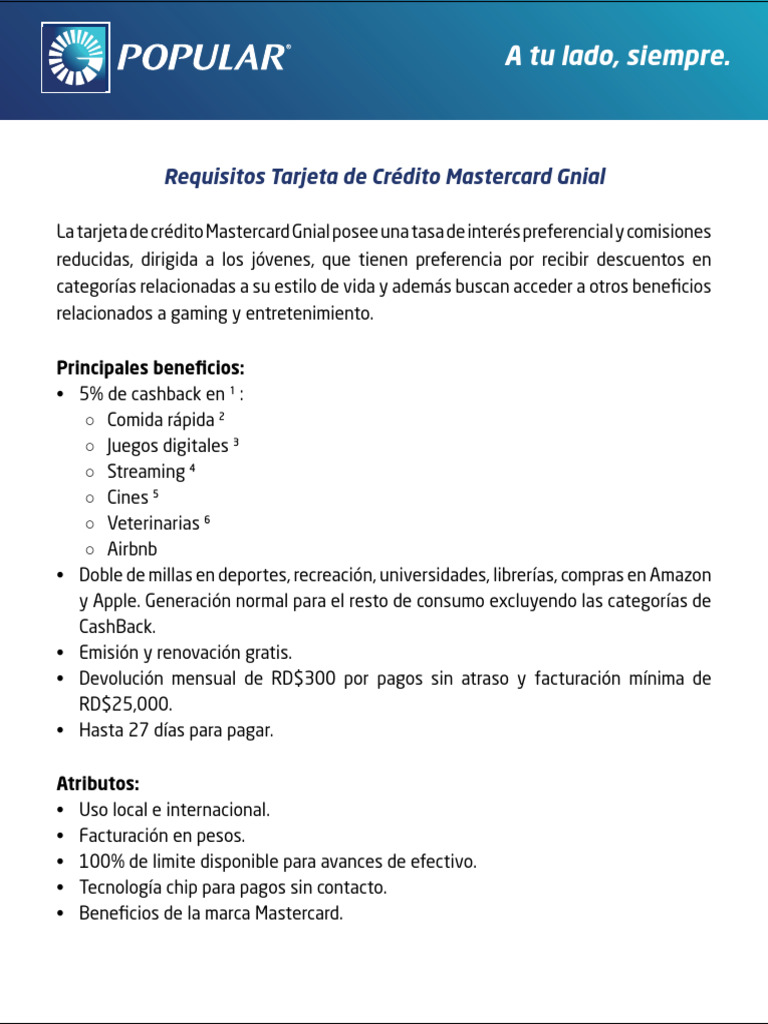 POPULAR®

A tu lado, siempre.

Requisitos Tarjeta de Crédito Mastercard Gnial

La tarjeta de crédito Mastercard Gnial posee una tasa de interés preferencial y comisiones reducidas, dirigida a los jóvenes, que tienen preferencia por recibir descuentos en categorías relacionadas a su estilo de vida y además buscan acceder a otros beneficios relacionados a gaming y entretenimiento.

Principales beneficios:
• 5% de cashback en $^1$ :
○ Comida rápida $^2$
○ Juegos digitales $^3$
○ Streaming $^4$
○ Cines $^5$
○ Veterinarias $^6$
○ Airbnb
• Doble de millas en deportes, recreación, universidades, librerías, compras en Amazon y Apple. Generación normal para el resto de consumo excluyendo las categorías de CashBack.
• Emisión y renovación gratis.
• Devolución mensual de RD$300 por pagos sin atraso y facturación mínima de RD$25,000.
• Hasta 27 días para pagar.

Atributos:
• Uso local e internacional.
• Facturación en pesos.
• 100% de limite disponible para avances de efectivo.
• Tecnología chip para pagos sin contacto.
• Beneficios de la marca Mastercard.